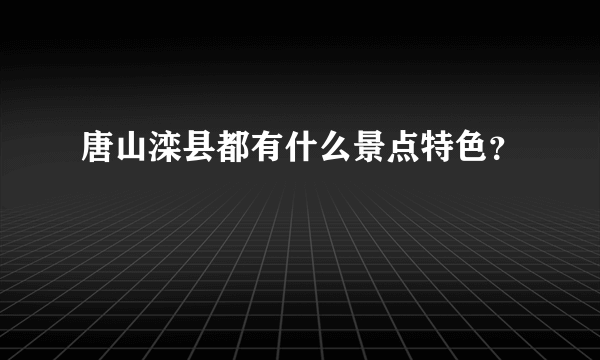 唐山滦县都有什么景点特色？